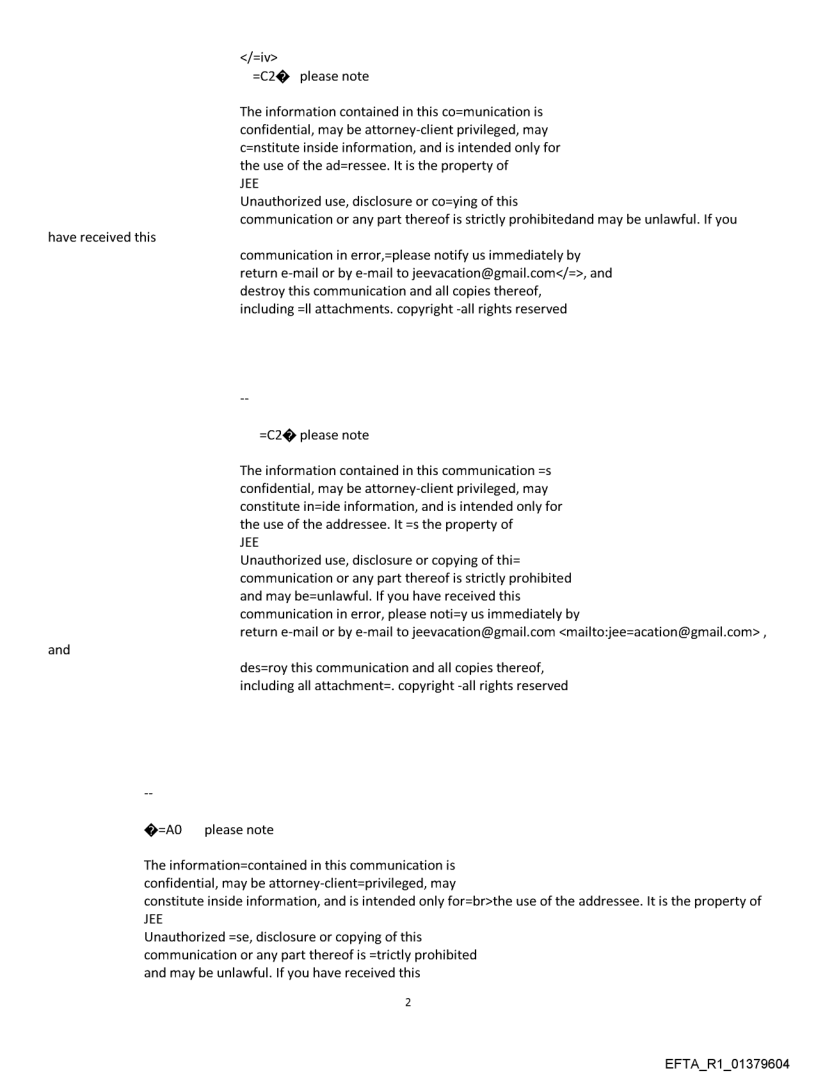 </=iv>
=C2� please note

The information contained in this co=munication is confidential, may be attorney-client privileged, may c=nstitute inside information, and is intended only for the use of the ad=ressee. It is the property of JEE
Unauthorized use, disclosure or co=ying of this communication or any part thereof is strictly prohibitedand may be unlawful. If you have received this

communication in error,=please notify us immediately by return e-mail or by e-mail to jeevacation@gmail.com</=>, and destroy this communication and all copies thereof, including =ll attachments. copyright -all rights reserved

--

=C2� please note

The information contained in this communication =s confidential, may be attorney-client privileged, may constitute in=ide information, and is intended only for the use of the addressee. It =s the property of JEE
Unauthorized use, disclosure or copying of thi= communication or any part thereof is strictly prohibited and may be=unlawful. If you have received this communication in error, please noti=y us immediately by return e-mail or by e-mail to jeevacation@gmail.com <mailto:jee=acation@gmail.com> , and
des=roy this communication and all copies thereof, including all attachment=. copyright -all rights reserved

--

�=A0 please note

The information=contained in this communication is confidential, may be attorney-client=privileged, may constitute inside information, and is intended only for=br>the use of the addressee. It is the property of JEE
Unauthorized =se, disclosure or copying of this communication or any part thereof is =trictly prohibited and may be unlawful. If you have received this

2

EFTA_R1_01379604